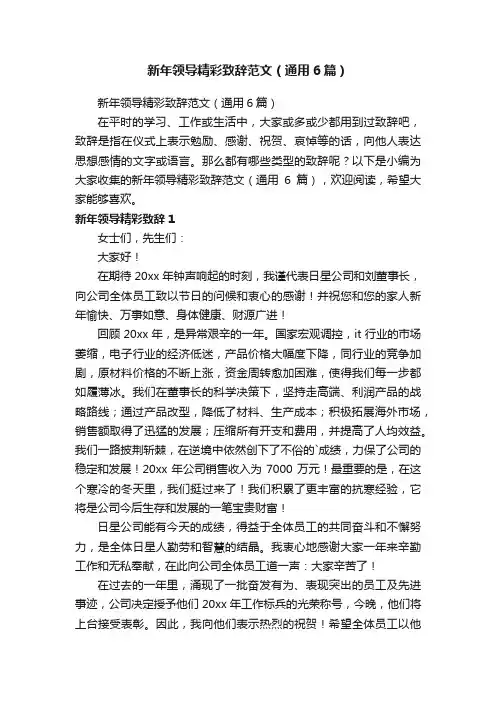 新年领导精彩致辞范文（通用6篇）

新年领导精彩致辞范文（通用6篇）

在平时的学习、工作或生活中，大家或多或少都用到过致辞吧，致辞是指在仪式上表示勉励、感谢、祝贺、哀悼等的话，向他人表达思想感情的文字或语言。那么都有哪些类型的致辞呢？以下是小编为大家收集的新年领导精彩致辞范文（通用 6 篇），欢迎阅读，希望大家能够喜欢。

新年领导精彩致辞1

女士们，先生们：

大家好！

在期待 20xx 年钟声响起的时刻，我谨代表日星公司和刘董事长，向公司全体员工致以节日的问候和衷心的感谢！并祝您和您的家人新年愉快、万事如意、身体健康、财源广进！

回顾 20xx 年，是异常艰辛的一年。国家宏观调控，it 行业的市场萎缩，电子行业的经济低迷，产品价格大幅度下降，同行业的竞争加剧，原材料价格的不断上涨，资金周转愈加困难，使得我们每一步都如履薄冰。我们在董事长的科学决策下，坚持走高端、利润产品的战略路线；通过产品改型，降低了材料、生产成本；积极拓展海外市场，销售额取得了迅猛的发展；压缩所有开支和费用，并提高了人均效益。我们一路披荆斩棘，在逆境中依然创下了不俗的`成绩，力保了公司的稳定和发展！20xx 年公司销售收入为 7000 万元！最重要的是，在这个寒冷的冬天里，我们挺过来了！我们积累了更丰富的抗寒经验，它将是公司今后生存和发展的一笔宝贵财富！

日星公司能有今天的成绩，得益于全体员工的共同奋斗和不懈努力，是全体日星人勤劳和智慧的结晶。我衷心地感谢大家一年来辛勤工作和无私奉献，在此向公司全体员工道一声：大家辛苦了！

在过去的一年里，涌现了一批奋发有为、表现突出的员工及先进事迹，公司决定授予他们 20xx 年工作标兵的光荣称号，今晚，他们将上台接受表彰。因此，我向他们表示热烈的祝贺！希望全体员工以他